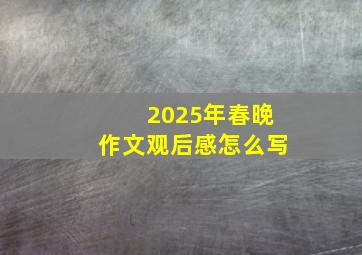 2025年春晚
作文观后感怎么写